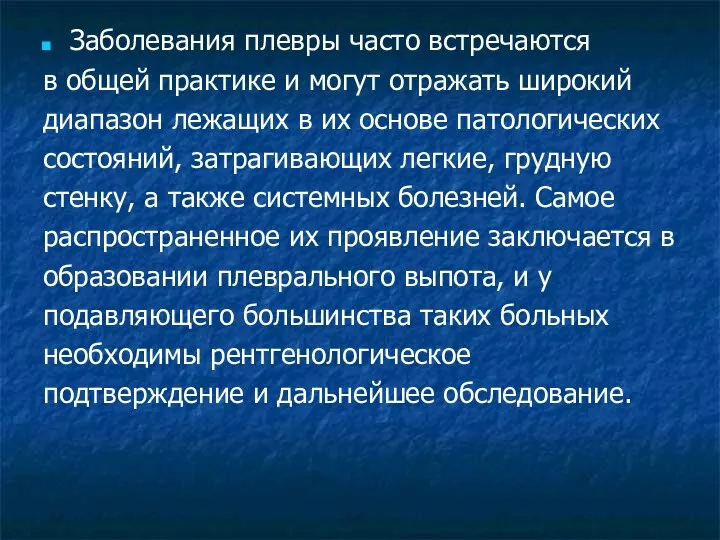 Заболевания плевры часто встречаются в общей практике и могут отражать широкий диапазон лежащих в их основе патологических состояний, затрагивающих легкие, грудную стенку, а также системных болезней. Самое распространенное их проявление заключается в образовании плеврального выпота, и у подавляющего большинства таких больных необходимы рентгенологическое подтверждение и дальнейшее обследование.